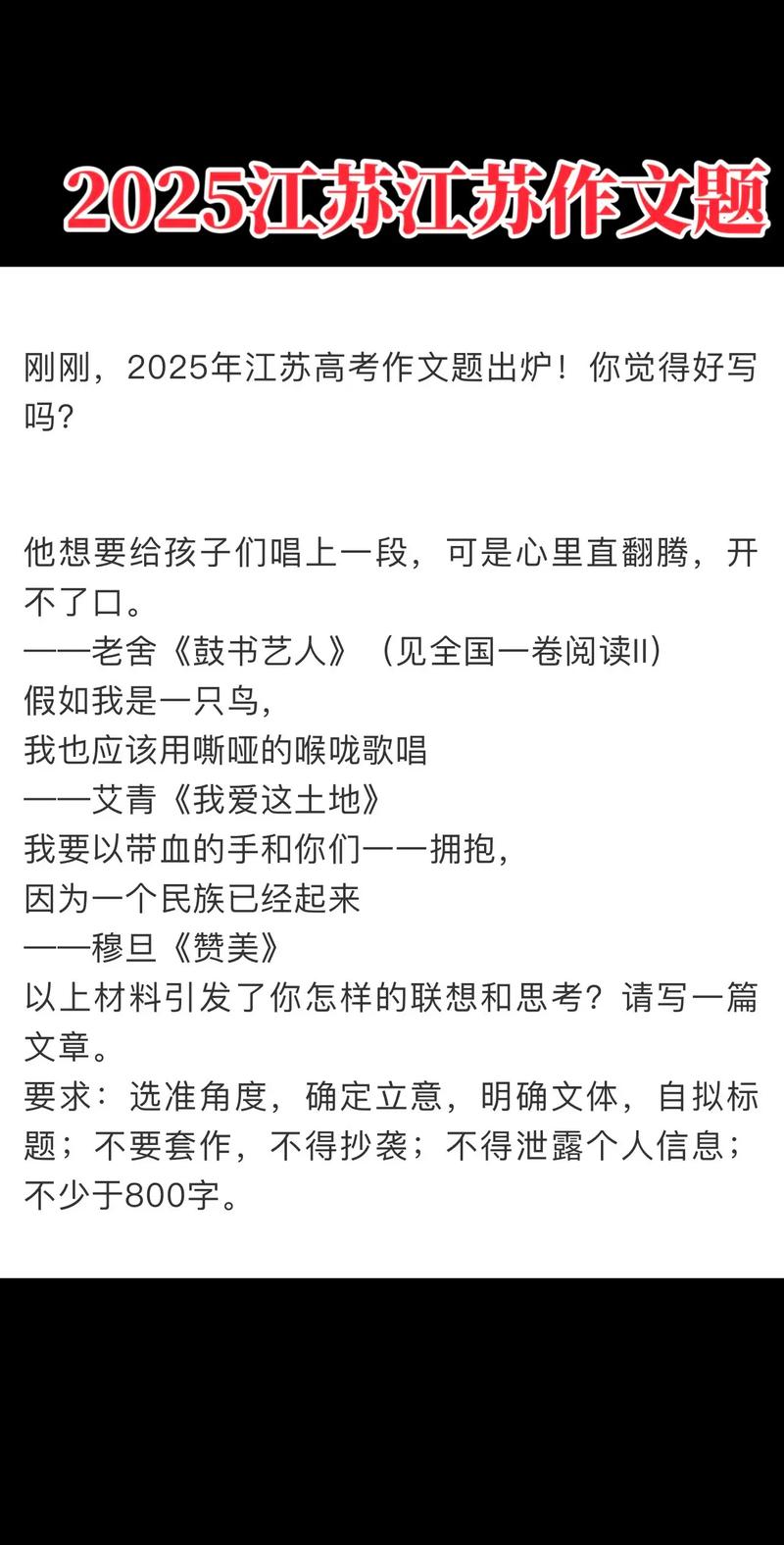 2025江苏江苏作文题

刚刚，2025年江苏高考作文题出炉！你觉得好写吗？

他想要给孩子们唱上一段，可是心里直翻腾，开不了口。
——老舍《鼓书艺人》（见全国一卷阅读II）
假如我是一只鸟，
我也应该用嘶哑的喉咙歌唱
——艾青《我爱这土地》
我要以带血的手和你们一一拥抱，
因为一个民族已经起来
——穆旦《赞美》
以上材料引发了你怎样的联想和思考？请写一篇文章。
要求：选准角度，确定立意，明确文体，自拟标题；不要套作，不得抄袭；不得泄露个人信息；不少于800字。